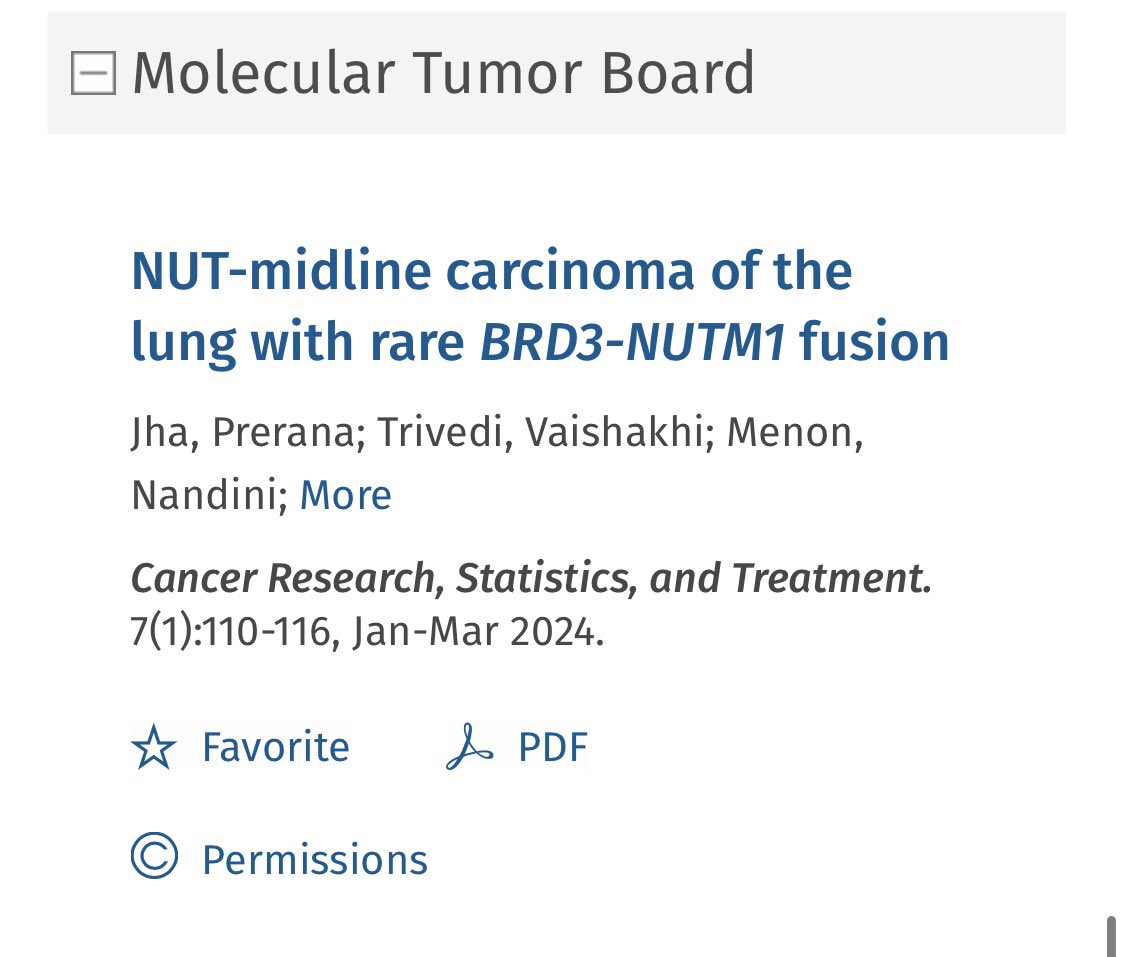 Molecular Tumor Board

NUT-midline carcinoma of the lung with rare BRD3-NUTM1 fusion

Jha, Prerana; Trivedi, Vaishakhi; Menon, Nandini; More

Cancer Research, Statistics, and Treatment. 7(1):110-116, Jan-Mar 2024.

Favorite PDF

Permissions